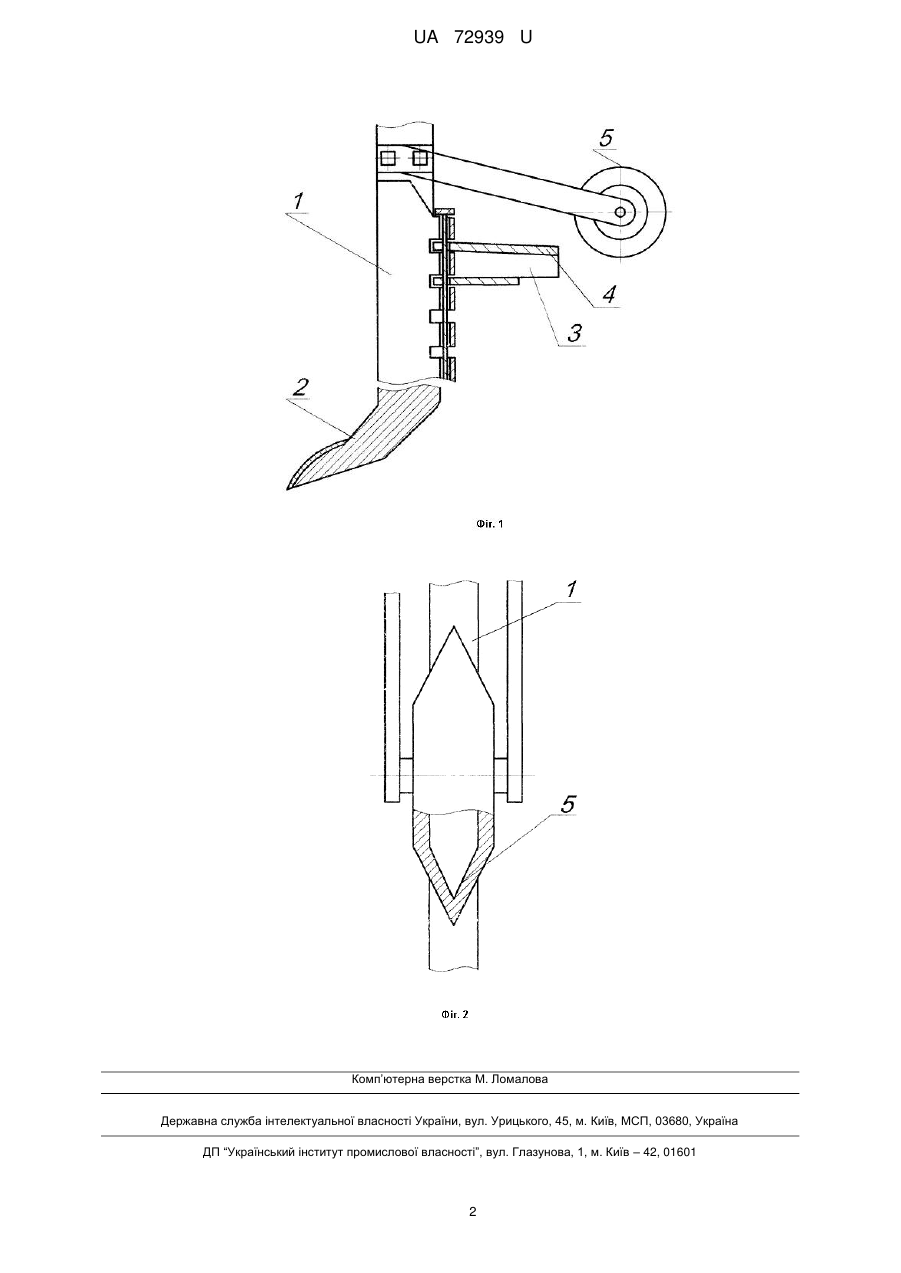 UA 72939 U

5

1

4

3

2

Фіг. 1

1

5

Фіг. 2

Комп'ютерна верстка М. Ломалова

Державна служба інтелектуальної власності України, вул. Урицького, 45, м. Київ, МСП, 03680, Україна

ДП "Український інститут промислової власності", вул. Глазунова, 1, м. Київ – 42, 01601

2